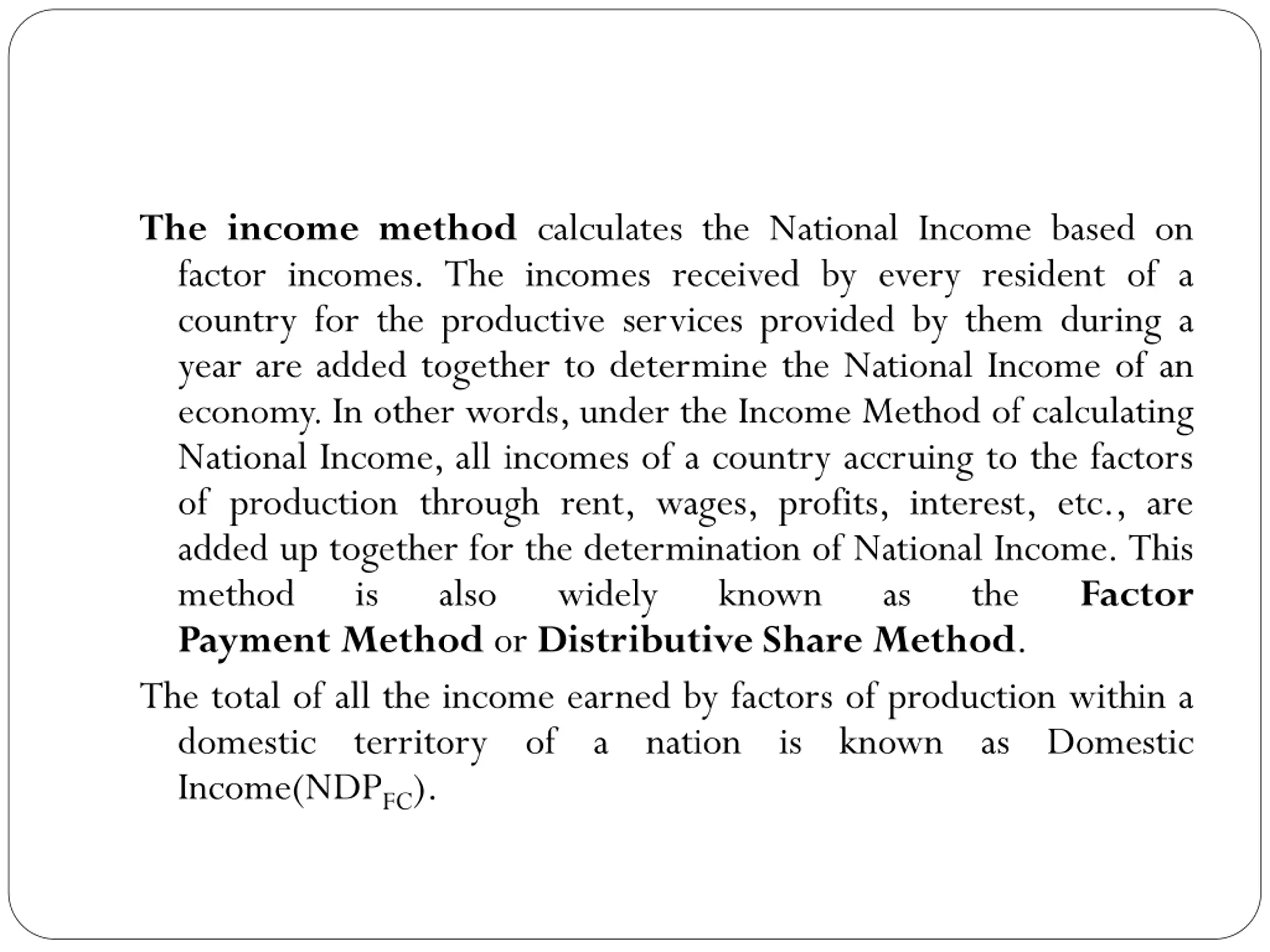 The income method calculates the National Income based on factor incomes. The incomes received by every resident of a country for the productive services provided by them during a year are added together to determine the National Income of an economy. In other words, under the Income Method of calculating National Income, all incomes of a country accruing to the factors of production through rent, wages, profits, interest, etc., are added up together for the determination of National Income. This method is also widely known as the Factor Payment Method or Distributive Share Method.

The total of all the income earned by factors of production within a domestic territory of a nation is known as Domestic Income($NDP_{FC}$).